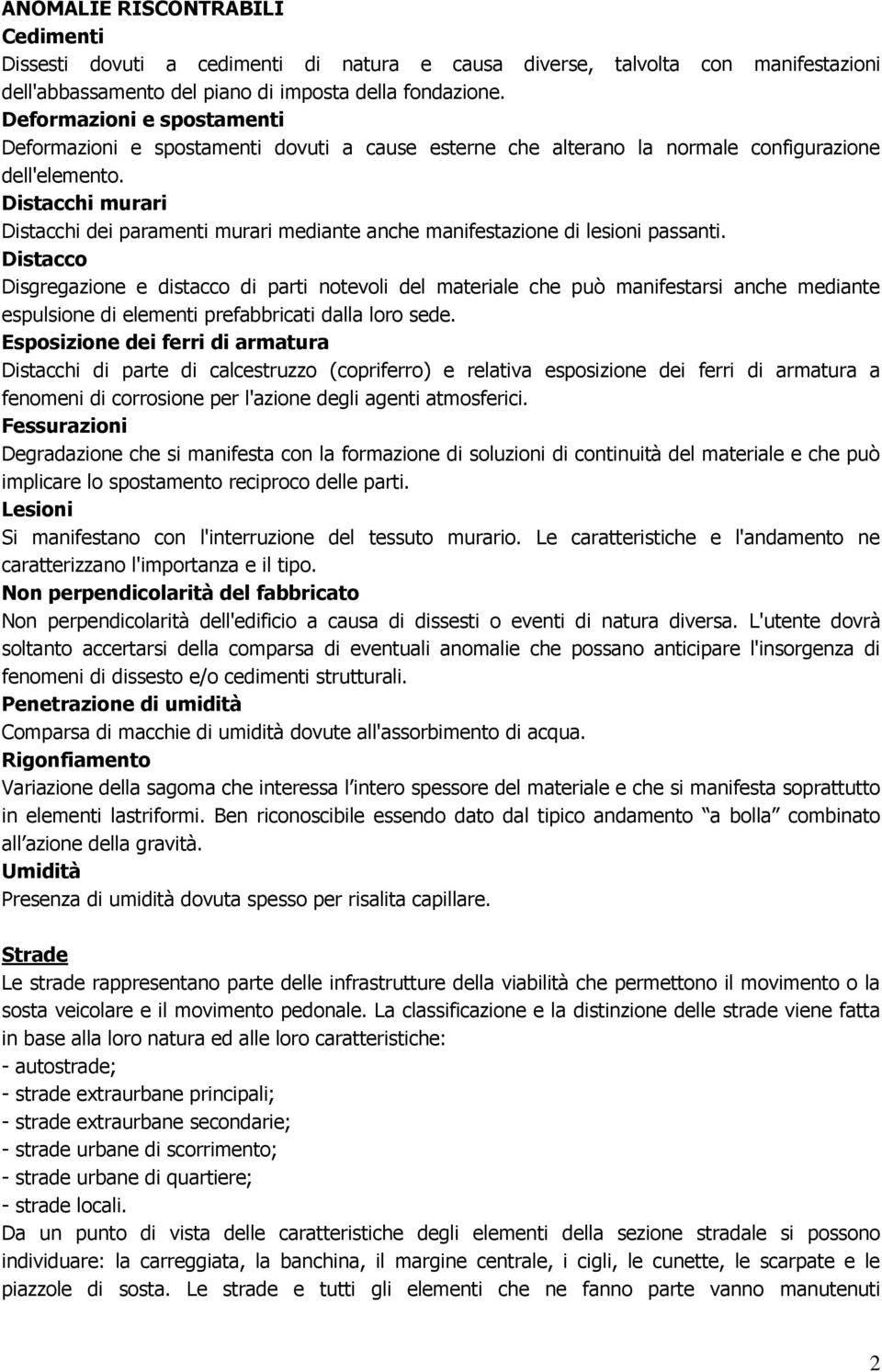 ANOMALIE RISCONTRABILI
Cedimenti
Dissesti dovuti a cedimenti di natura e causa diverse, talvolta con manifestazioni dell'abbassamento del piano di imposta della fondazione.
Deformazioni e spostamenti
Deformazioni e spostamenti dovuti a cause esterne che alterano la normale configurazione dell'elemento.
Distacchi murari
Distacchi dei paramenti murari mediante anche manifestazione di lesioni passanti.
Distacco
Disgregazione e distacco di parti notevoli del materiale che può manifestarsi anche mediante espulsione di elementi prefabbricati dalla loro sede.
Esposizione dei ferri di armatura
Distacchi di parte di calcestruzzo (copriferro) e relativa esposizione dei ferri di armatura a fenomeni di corrosione per l'azione degli agenti atmosferici.
Fessurazioni
Degradazione che si manifesta con la formazione di soluzioni di continuità del materiale e che può implicare lo spostamento reciproco delle parti.
Lesioni
Si manifestano con l'interruzione del tessuto murario. Le caratteristiche e l'andamento ne caratterizzano l'importanza e il tipo.
Non perpendicolarità del fabbricato
Non perpendicolarità dell'edificio a causa di dissesti o eventi di natura diversa. L'utente dovrà soltanto accertarsi della comparsa di eventuali anomalie che possano anticipare l'insorgenza di fenomeni di dissesto e/o cedimenti strutturali.
Penetrazione di umidità
Comparsa di macchie di umidità dovute all'assorbimento di acqua.
Rigonfiamento
Variazione della sagoma che interessa l intero spessore del materiale e che si manifesta soprattutto in elementi lastriformi. Ben riconoscibile essendo dato dal tipico andamento a bolla combinato all azione della gravità.
Umidità
Presenza di umidità dovuta spesso per risalita capillare.

Strade
Le strade rappresentano parte delle infrastrutture della viabilità che permettono il movimento o la sosta veicolare e il movimento pedonale. La classificazione e la distinzione delle strade viene fatta in base alla loro natura ed alle loro caratteristiche:
- autostrade;
- strade extraurbane principali;
- strade extraurbane secondarie;
- strade urbane di scorrimento;
- strade urbane di quartiere;
- strade locali.
Da un punto di vista delle caratteristiche degli elementi della sezione stradale si possono individuare: la carreggiata, la banchina, il margine centrale, i cigli, le cunette, le scarpate e le piazzole di sosta. Le strade e tutti gli elementi che ne fanno parte vanno manutenuti

2